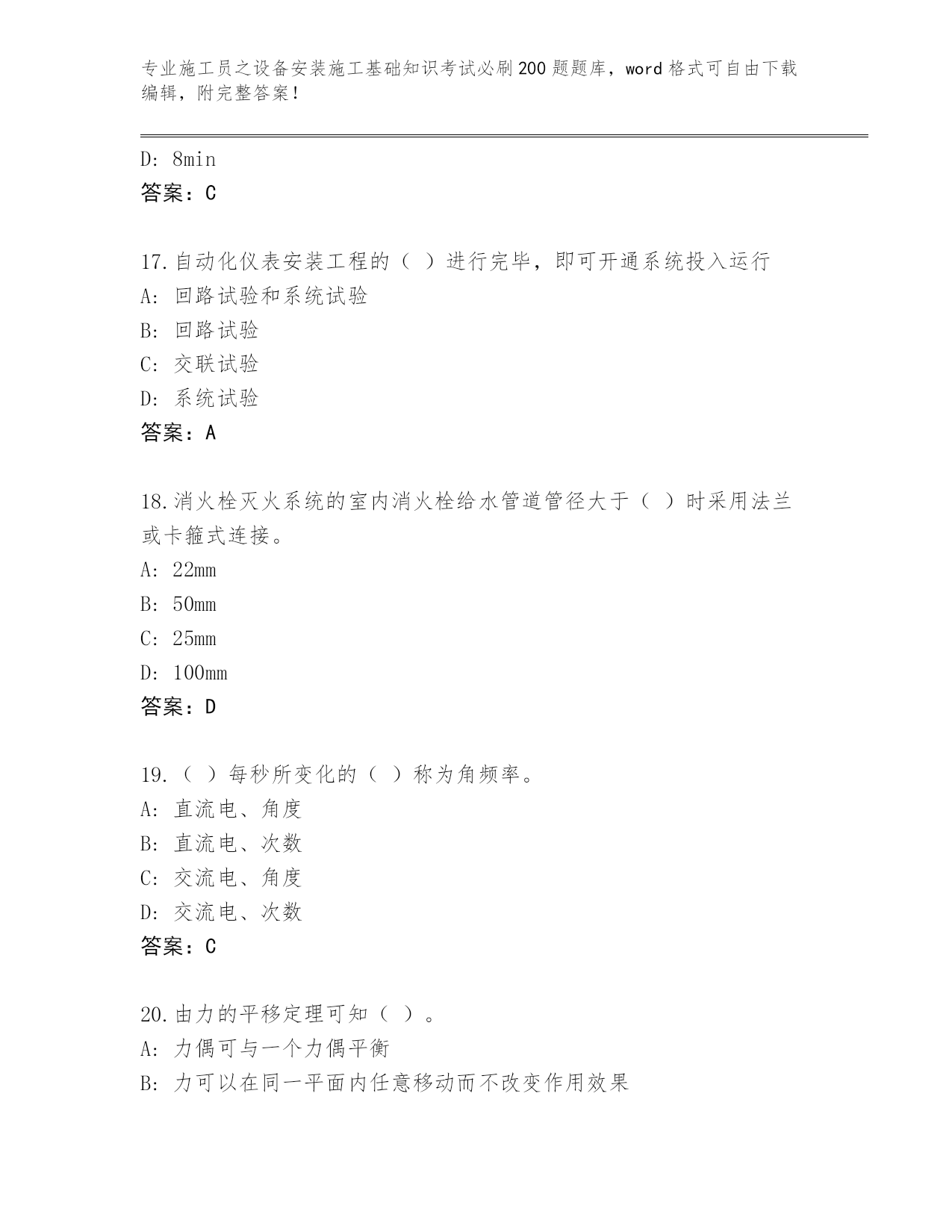 专业施工员之设备安装施工基础知识考试必刷200题题库，word格式可自由下载编辑，附完整答案！

D: 8min
答案：C

17.自动化仪表安装工程的（ ）进行完毕，即可开通系统投入运行
A: 回路试验和系统试验
B: 回路试验
C: 交联试验
D: 系统试验
答案：A

18.消火栓灭火系统的室内消火栓给水管道管径大于（ ）时采用法兰或卡箍式连接。
A: 22mm
B: 50mm
C: 25mm
D: 100mm
答案：D

19.（ ）每秒所变化的（ ）称为角频率。
A: 直流电、角度
B: 直流电、次数
C: 交流电、角度
D: 交流电、次数
答案：C

20.由力的平移定理可知（ ）。
A: 力偶可与一个力偶平衡
B: 力可以在同一平面内任意移动而不改变作用效果